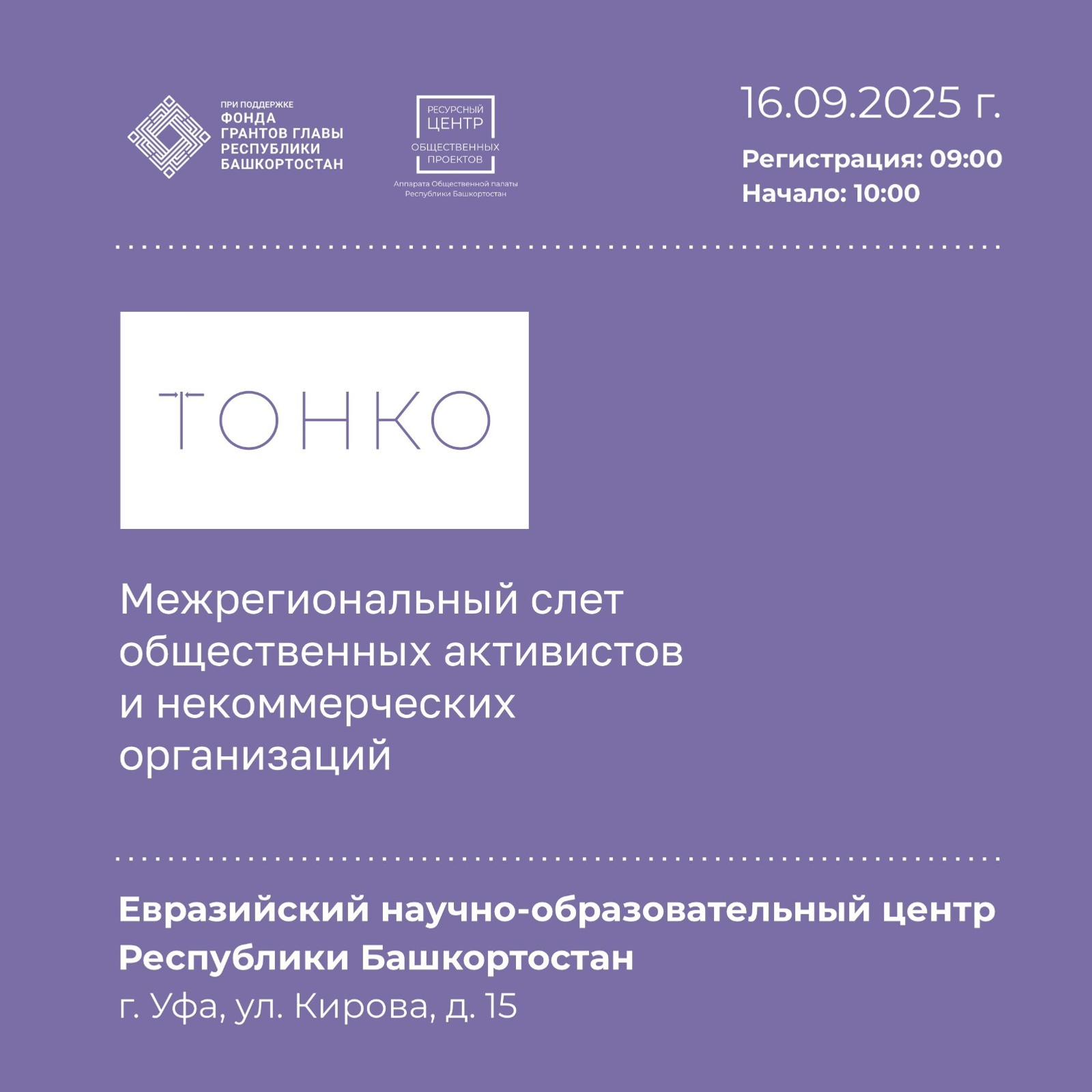 ПРИ ПОДДЕРЖКЕ
ФОНДА
ГРАНТОВ ГЛАВЫ
РЕСПУБЛИКИ
БАШКОРТОСТАН

РЕСУРСНЫЙ
ЦЕНТР
ОБЩЕСТВЕННЫХ
ПРОЕКТОВ
Аппарата Общественной палаты
Республики Башкортостан

16.09.2025 г.

Регистрация: 09:00
Начало: 10:00

ТОНКО

Межрегиональный слет общественных активистов и некоммерческих организаций

Евразийский научно-образовательный центр Республики Башкортостан
г. Уфа, ул. Кирова, д. 15